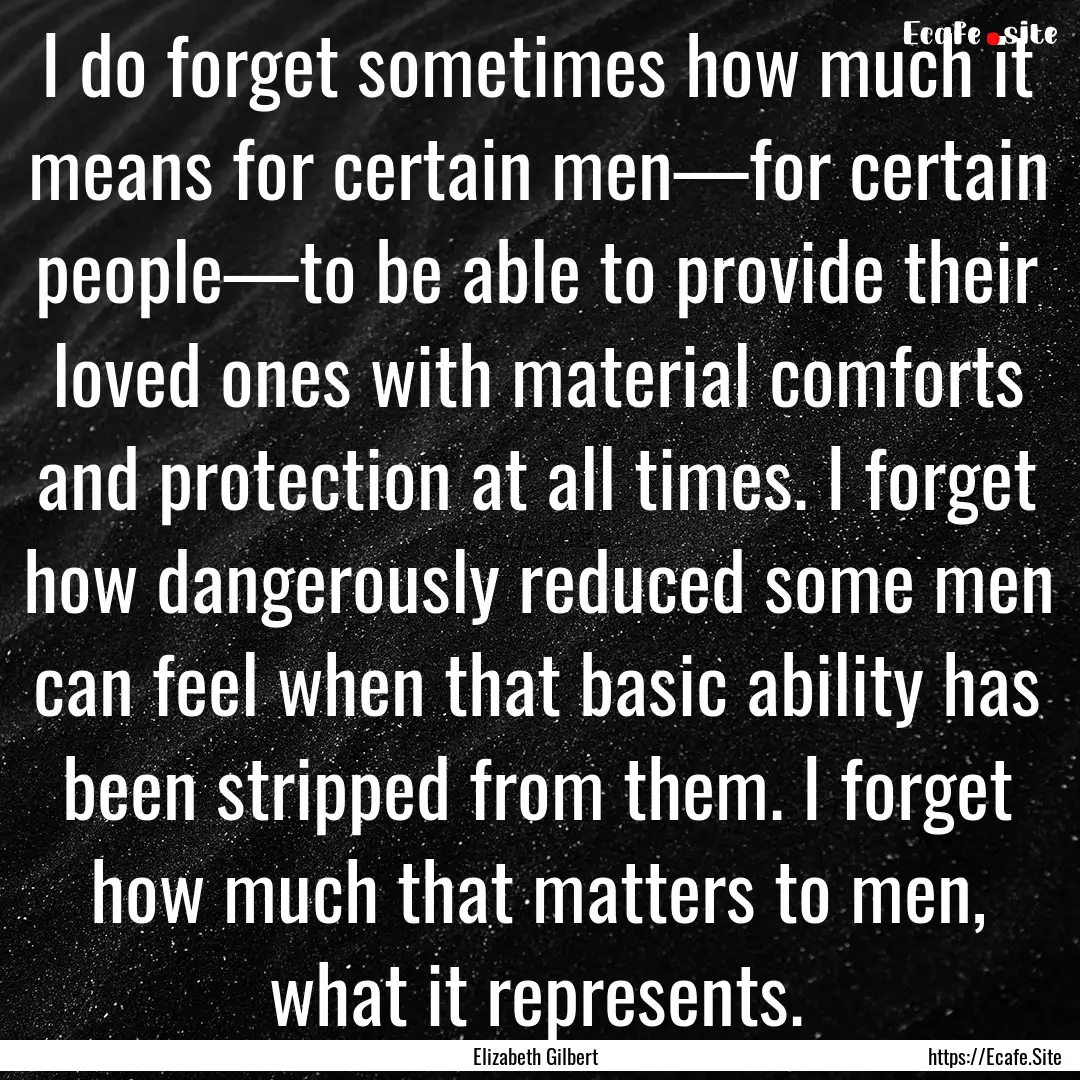 Ecafe.site

I do forget sometimes how much it means for certain men—for certain people—to be able to provide their loved ones with material comforts and protection at all times. I forget how dangerously reduced some men can feel when that basic ability has been stripped from them. I forget how much that matters to men, what it represents.

Elizabeth Gilbert

https://Ecafe.Site